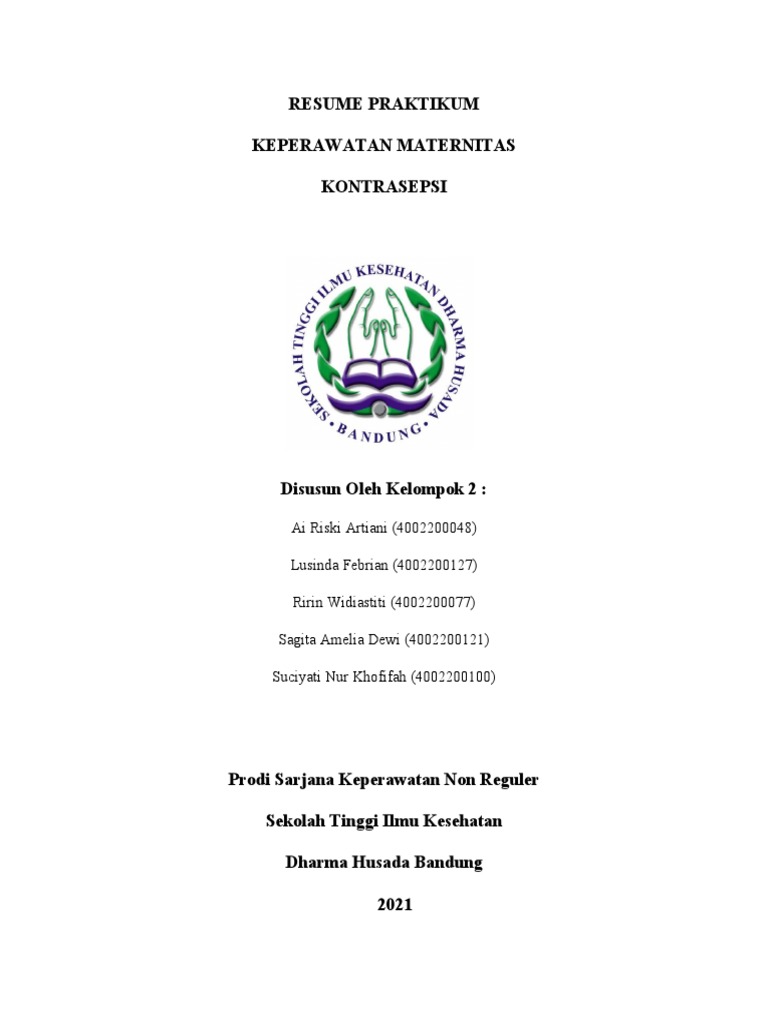 RESUME PRAKTIKUM

KEPERAWATAN MATERNITAS

KONTRASEPSI

SEKOLAH TINGGI ILMU KESEHATAN DHARMA HUSADA

BANDUNG

Disusun Oleh Kelompok 2 :

Ai Riski Artiani (4002200048)

Lusinda Febrian (4002200127)

Ririn Widiastiti (4002200077)

Sagita Amelia Dewi (4002200121)

Suciyati Nur Khofifah (4002200100)

Prodi Sarjana Keperawatan Non Reguler

Sekolah Tinggi Ilmu Kesehatan

Dharma Husada Bandung

2021